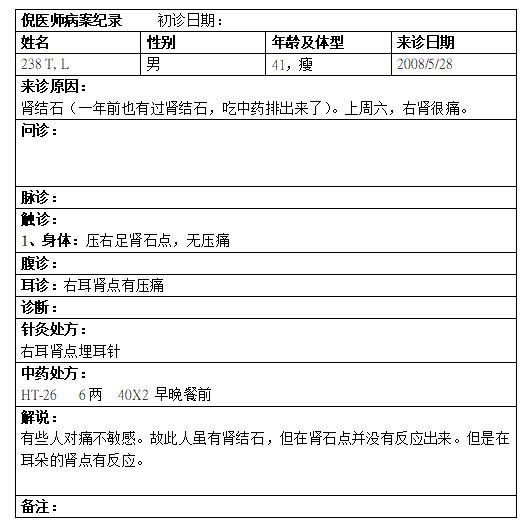 倪医师病案纪录　　初诊日期：

| 姓名 | 性别 | 年龄及体型 | 来诊日期 |
|---|---|---|---|
| 238 T, L | 男 | 41，瘦 | 2008/5/28 |

来诊原因：
肾结石（一年前也有过肾结石，吃中药排出来了）。上周六，右肾很痛。

问诊：

脉诊：

触诊：
1、身体：压右足肾石点，无压痛

腹诊：

耳诊：右耳肾点有压痛

诊断：

针灸处方：
右耳肾点埋耳针

中药处方：
HT-26　6两　40X2 早晚餐前

解说：
有些人对痛不敏感。故此人虽有肾结石，但在肾石点并没有反应出来。但是在耳朵的肾点有反应。

备注：